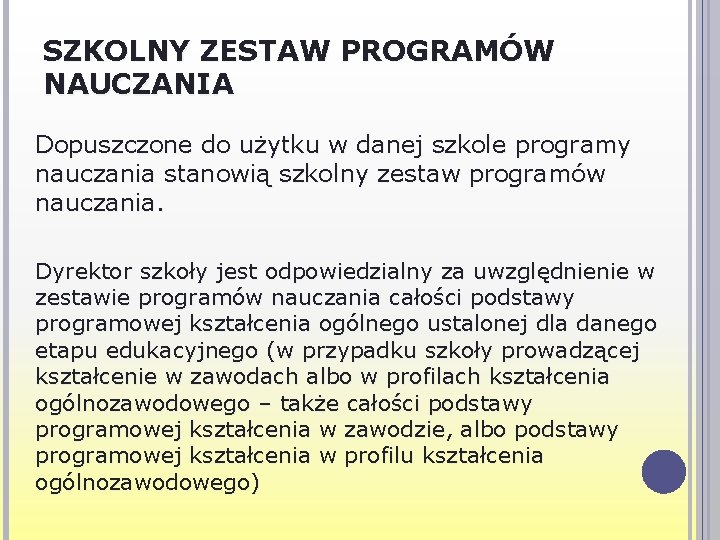 SZKOLNY ZESTAW PROGRAMÓW NAUCZANIA

Dopuszczone do użytku w danej szkole programy nauczania stanowią szkolny zestaw programów nauczania.

Dyrektor szkoły jest odpowiedzialny za uwzględnienie w zestawie programów nauczania całości podstawy programowej kształcenia ogólnego ustalonej dla danego etapu edukacyjnego (w przypadku szkoły prowadzącej kształcenie w zawodach albo w profilach kształcenia ogólnozawodowego – także całości podstawy programowej kształcenia w zawodzie, albo podstawy programowej kształcenia w profilu kształcenia ogólnozawodowego)